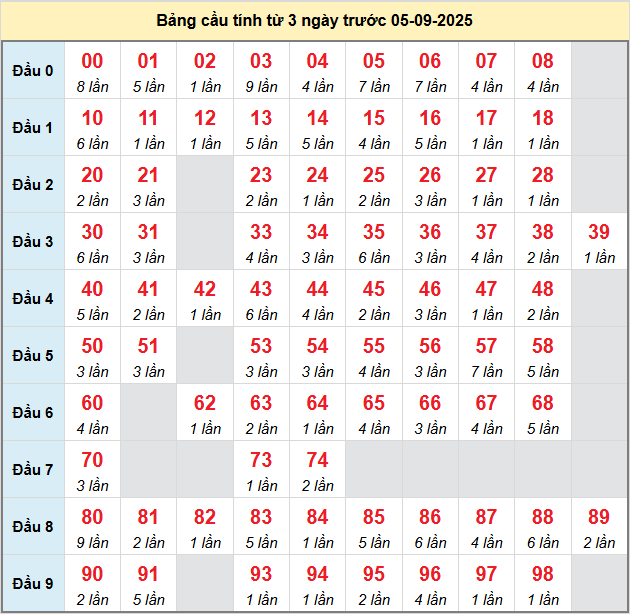 Bảng cầu tính từ 3 ngày trước 05-09-2025

| Đầu 0 | 00 8 lần | 01 5 lần | 02 1 lần | 03 9 lần | 04 4 lần | 05 7 lần | 06 7 lần | 07 4 lần | 08 4 lần | |
|---|---|---|---|---|---|---|---|---|---|---|
| Đầu 1 | 10 6 lần | 11 1 lần | 12 1 lần | 13 5 lần | 14 5 lần | 15 4 lần | 16 5 lần | 17 1 lần | 18 1 lần | |
| Đầu 2 | 20 2 lần | 21 3 lần | | 23 2 lần | 24 1 lần | 25 2 lần | 26 3 lần | 27 1 lần | 28 1 lần | |
| Đầu 3 | 30 6 lần | 31 3 lần | | 33 4 lần | 34 3 lần | 35 6 lần | 36 3 lần | 37 4 lần | 38 2 lần | 39 1 lần |
| Đầu 4 | 40 5 lần | 41 2 lần | 42 1 lần | 43 6 lần | 44 4 lần | 45 2 lần | 46 3 lần | 47 1 lần | 48 2 lần | |
| Đầu 5 | 50 3 lần | 51 3 lần | | 53 3 lần | 54 3 lần | 55 4 lần | 56 3 lần | 57 7 lần | 58 5 lần | |
| Đầu 6 | 60 4 lần | | 62 1 lần | 63 2 lần | 64 1 lần | 65 4 lần | 66 3 lần | 67 4 lần | 68 5 lần | |
| Đầu 7 | 70 3 lần | | | 73 1 lần | 74 2 lần | | | | | |
| Đầu 8 | 80 9 lần | 81 2 lần | 82 1 lần | 83 5 lần | 84 1 lần | 85 5 lần | 86 6 lần | 87 4 lần | 88 6 lần | 89 2 lần |
| Đầu 9 | 90 2 lần | 91 5 lần | | 93 1 lần | 94 1 lần | 95 2 lần | 96 4 lần | 97 1 lần | 98 1 lần | |